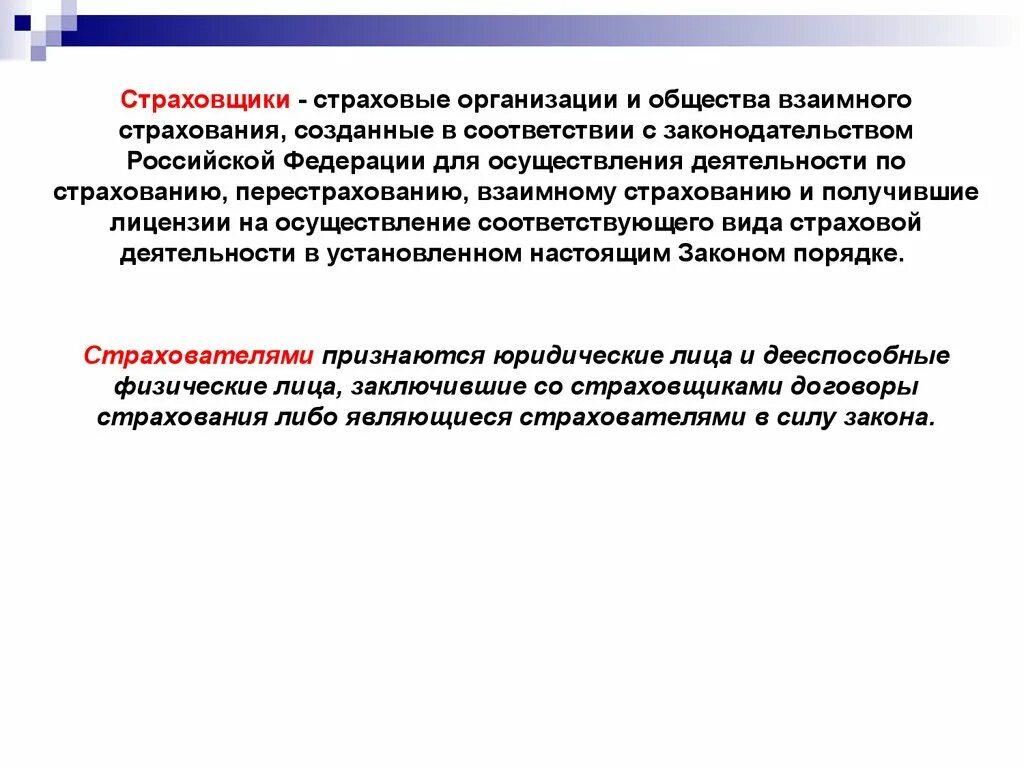 Страховщики - страховые организации и общества взаимного страхования, созданные в соответствии с законодательством Российской Федерации для осуществления деятельности по страхованию, перестрахованию, взаимному страхованию и получившие лицензии на осуществление соответствующего вида страховой деятельности в установленном настоящим Законом порядке.

Страхователями признаются юридические лица и дееспособные физические лица, заключившие со страховщиками договоры страхования либо являющиеся страхователями в силу закона.